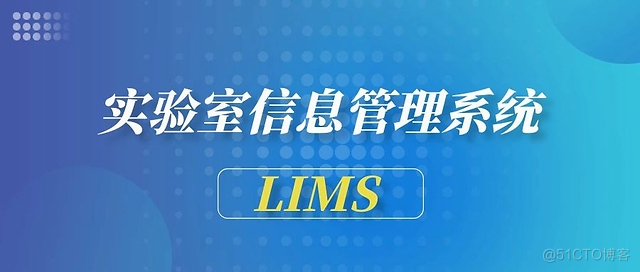 实验室信息管理系统

LIMS

@51CTO博客